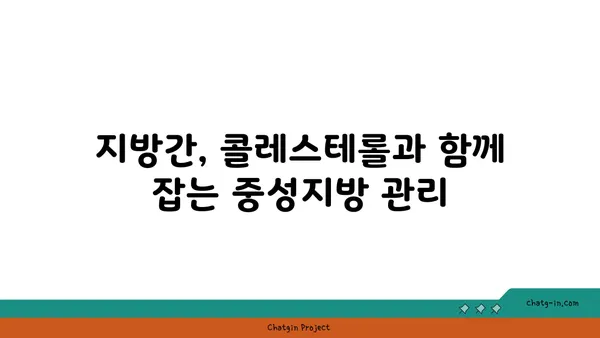 지방간, 콜레스테롤과 함께 잡는 중성지방 관리

chatg-in.com

Chatgin Project